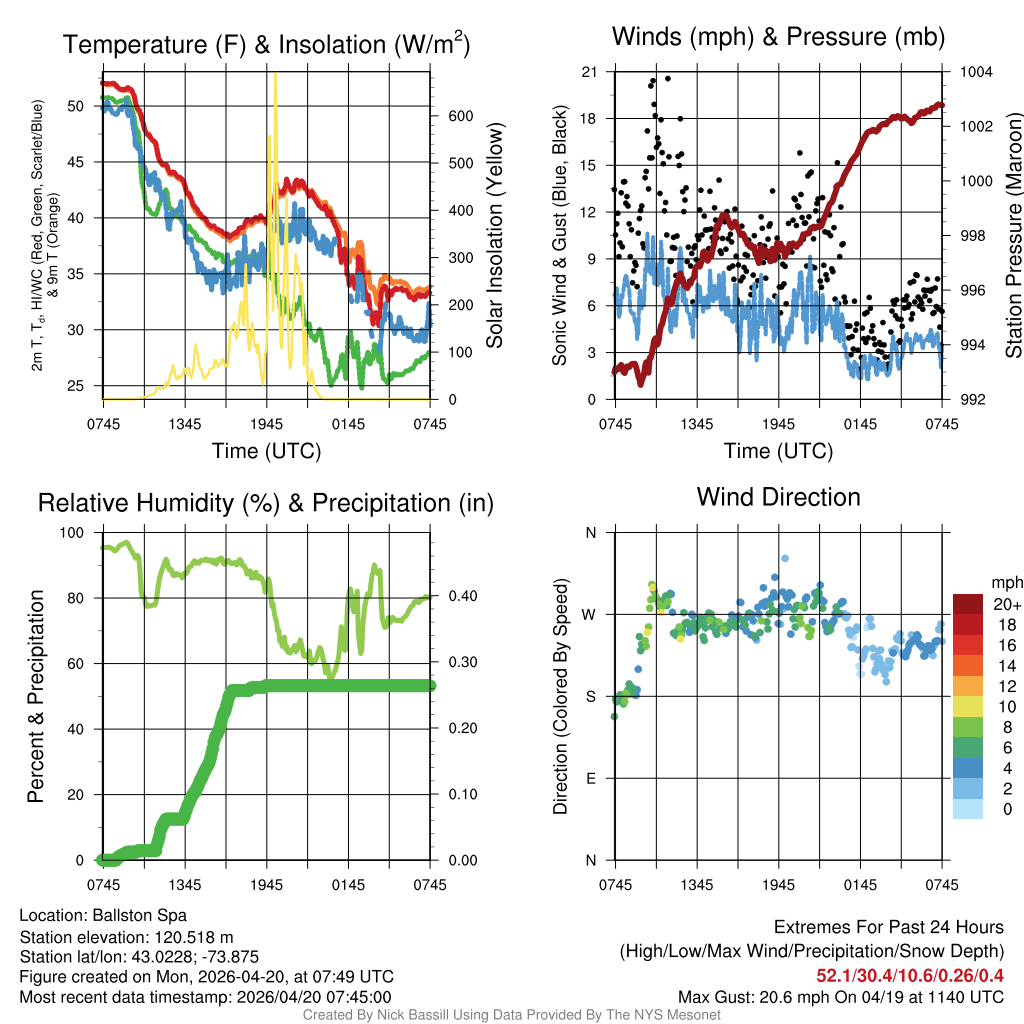 Temperature (F) & Insolation (W/m$^2$)

2m T, T$_d$, HI/WC (Red, Green, Scarlet/Blue) & 9m T (Orange)

50
45
40
35
30
25

600
500
400
300
200
100
0

Solar Insolation (Yellow)

0745 1345 1945 0145 0745

Time (UTC)

Winds (mph) & Pressure (mb)

Sonic Wind & Gust (Blue, Black)

21
18
15
12
9
6
3
0

1004
1002
1000
998
996
994
992

Station Pressure (Maroon)

0745 1345 1945 0145 0745

Time (UTC)

Relative Humidity (%) & Precipitation (in)

Percent & Precipitation

100
80
60
40
20
0

0.40
0.30
0.20
0.10
0.00

0745 1345 1945 0145 0745

Wind Direction

Direction (Colored By Speed)

N
W
S
E
N

0745 1345 1945 0145 0745

mph
20+
18
16
14
12
10
8
6
4
2
0

Location: Ballston Spa
Station elevation: 120.518 m
Station lat/lon: 43.0228; -73.875
Figure created on Mon, 2026-04-20, at 07:49 UTC
Most recent data timestamp: 2026/04/20 07:45:00

Extremes For Past 24 Hours
(High/Low/Max Wind/Precipitation/Snow Depth)
52.1/30.4/10.6/0.26/0.4
Max Gust: 20.6 mph On 04/19 at 1140 UTC

Created By Nick Bassill Using Data Provided By The NYS Mesonet